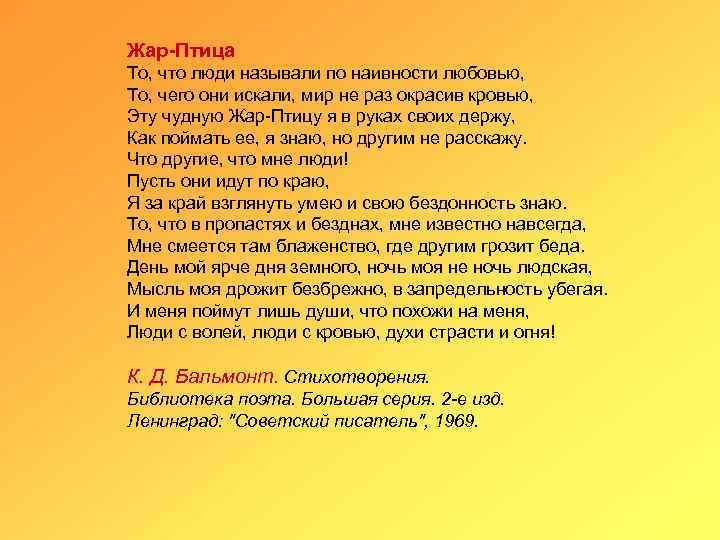 Жар-Птица
То, что люди называли по наивности любовью,
То, чего они искали, мир не раз окрасив кровью,
Эту чудную Жар-Птицу я в руках своих держу,
Как поймать ее, я знаю, но другим не расскажу.
Что другие, что мне люди!
Пусть они идут по краю,
Я за край взглянуть умею и свою бездонность знаю.
То, что в пропастях и безднах, мне известно навсегда,
Мне смеется там блаженство, где другим грозит беда.
День мой ярче дня земного, ночь моя не ночь людская,
Мысль моя дрожит безбрежно, в запредельность убегая.
И меня поймут лишь души, что похожи на меня,
Люди с волей, люди с кровью, духи страсти и огня!

К. Д. Бальмонт. Стихотворения.
Библиотека поэта. Большая серия. 2-е изд.
Ленинград: "Советский писатель", 1969.